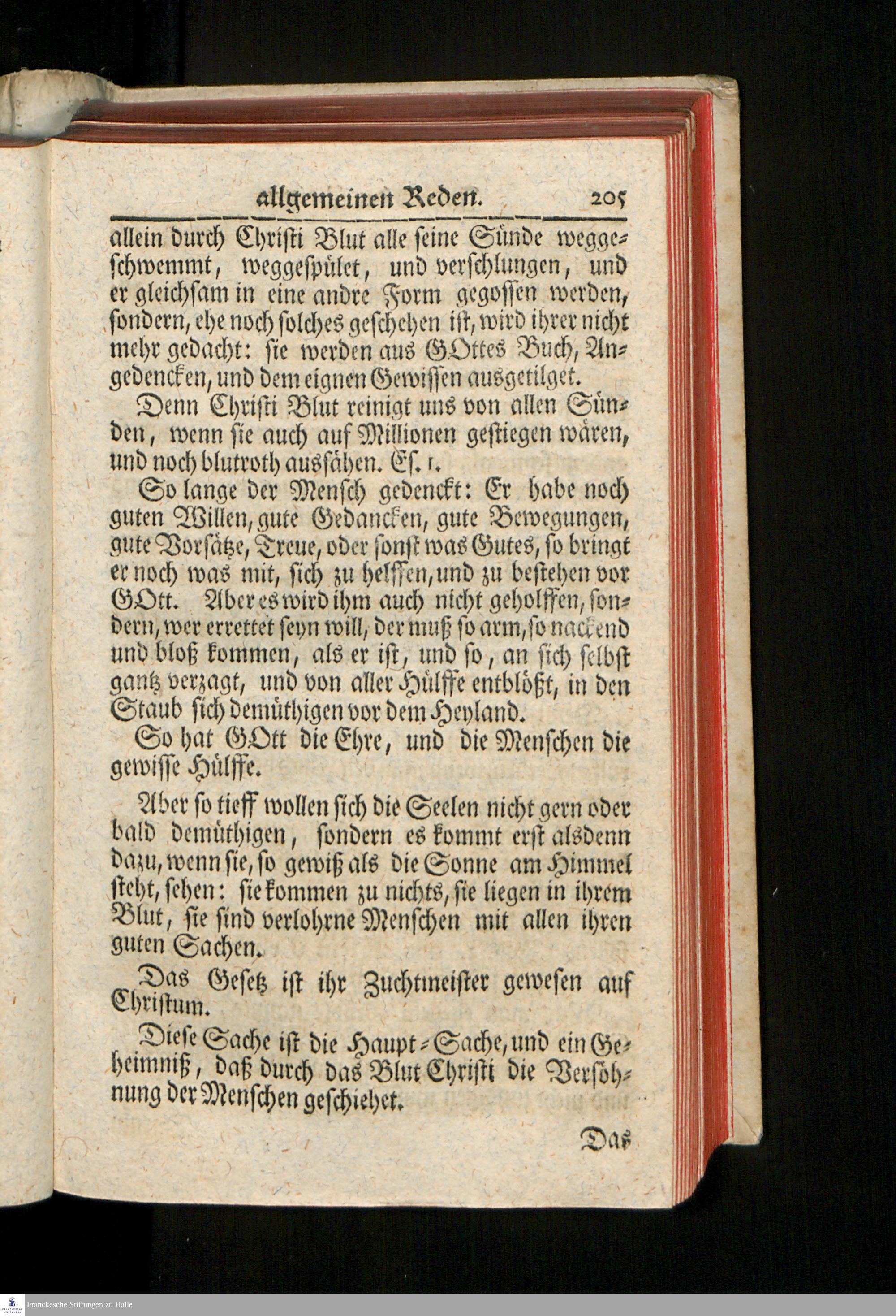 allgemeinen Reden. 205

allein durch Christi Blut alle seine Sünde weggeschwemmt, weggespület, und verschlungen, und er gleichsam in eine andre Form gegossen werden, sondern, ehe noch solches geschehen ist, wird ihrer nicht mehr gedacht: sie werden aus GOttes Buch, Angedencken, und dem eignen Gewissen ausgetilget.

Denn Christi Blut reinigt uns von allen Sünden, wenn sie auch auf Millionen gestiegen wären, und noch blutroth aussähen. Es. 1.

So lange der Mensch gedenckt: Er habe noch guten Willen, gute Gedancken, gute Bewegungen, gute Vorsätze, Treue, oder sonst was Gutes, so bringt er noch was mit, sich zu helffen, und zu bestehen vor GOtt. Aber es wird ihm auch nicht geholffen, sondern, wer errettet seyn will, der muß so arm, so nackend und bloß kommen, als er ist, und so, an sich selbst gantz verzagt, und von aller Hülffe entblößt, in den Staub sich demüthigen vor dem Heyland.

So hat GOtt die Ehre, und die Menschen die gewisse Hülffe.

Aber so tieff wollen sich die Seelen nicht gern oder bald demüthigen, sondern es kommt erst alsdenn dazu, wenn sie, so gewiß als die Sonne am Himmel steht, sehen: sie kommen zu nichts, sie liegen in ihrem Blut, sie sind verlohrne Menschen mit allen ihren guten Sachen.

Das Gesetz ist ihr Zuchtmeister gewesen auf Christum.

Diese Sache ist die Haupt-Sache, und ein Geheimniß, daß durch das Blut Christi die Versöhnung der Menschen geschiehet.

Das

Franckesche Stiftungen zu Halle